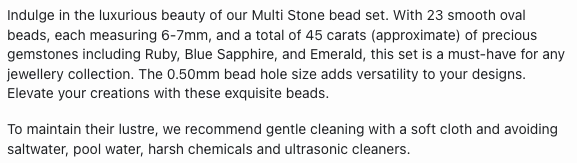 Indulge in the luxurious beauty of our Multi Stone bead set. With 23 smooth oval beads, each measuring 6-7mm, and a total of 45 carats (approximate) of precious gemstones including Ruby, Blue Sapphire, and Emerald, this set is a must-have for any jewellery collection. The 0.50mm bead hole size adds versatility to your designs. Elevate your creations with these exquisite beads.

To maintain their lustre, we recommend gentle cleaning with a soft cloth and avoiding saltwater, pool water, harsh chemicals and ultrasonic cleaners.